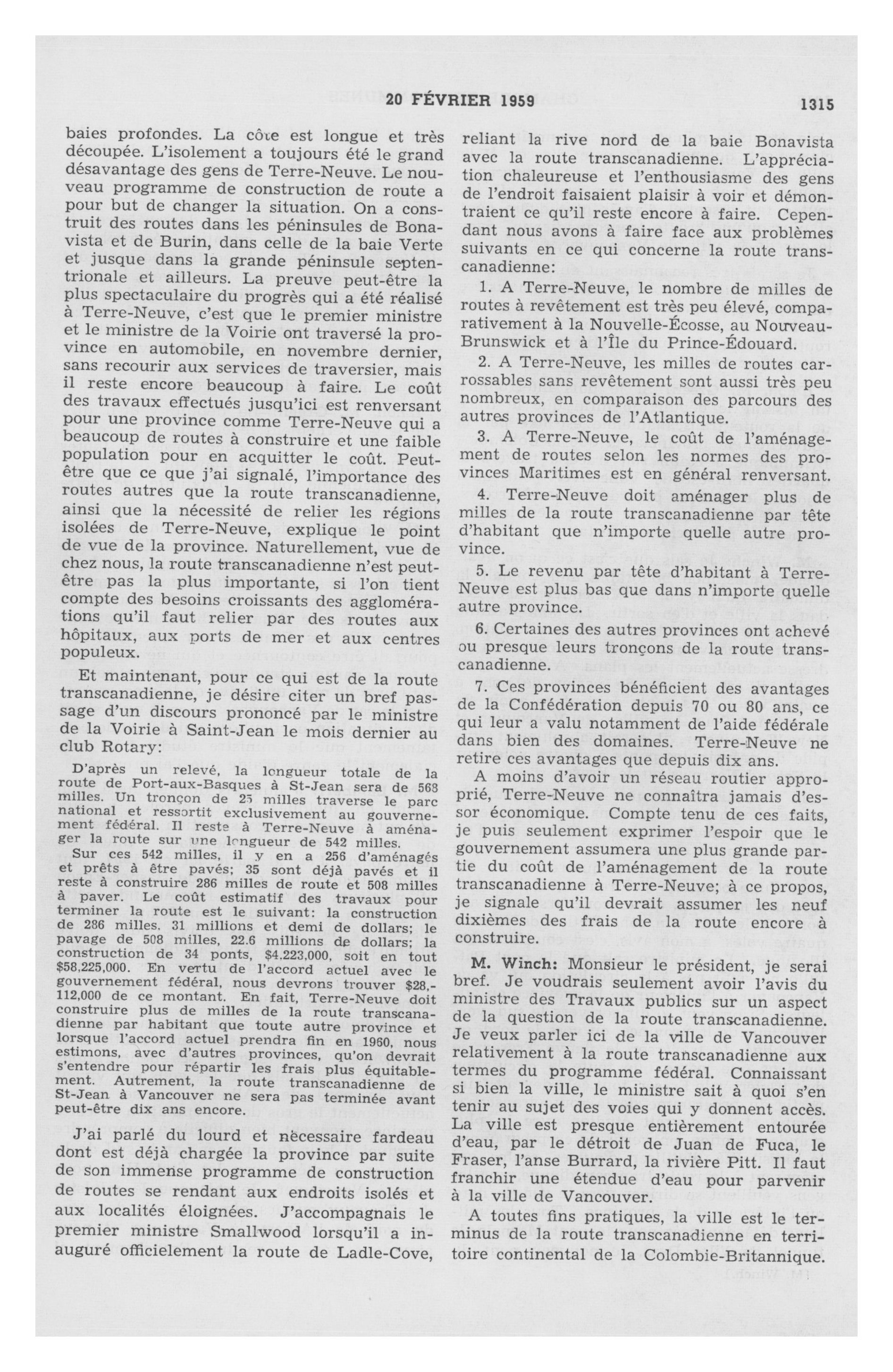 20 FÉVRIER 1959 1315

baies profondes. La côte est longue et très découpée. L'isolement a toujours été le grand désavantage des gens de Terre-Neuve. Le nouveau programme de construction de route a pour but de changer la situation. On a construit des routes dans les péninsules de Bonavista et de Burin, dans celle de la baie Verte et jusque dans la grande péninsule septentrionale et ailleurs. La preuve peut-être la plus spectaculaire du progrès qui a été réalisé à Terre-Neuve, c'est que le premier ministre et le ministre de la Voirie ont traversé la province en automobile, en novembre dernier, sans recourir aux services de traversier, mais il reste encore beaucoup à faire. Le coût des travaux effectués jusqu'ici est renversant pour une province comme Terre-Neuve qui a beaucoup de routes à construire et une faible population pour en acquitter le coût. Peut-être que ce que j'ai signalé, l'importance des routes autres que la route transcanadienne, ainsi que la nécessité de relier les régions isolées de Terre-Neuve, explique le point de vue de la province. Naturellement, vue de chez nous, la route transcanadienne n'est peut-être pas la plus importante, si l'on tient compte des besoins croissants des agglomérations qu'il faut relier par des routes aux hôpitaux, aux ports de mer et aux centres populeux.

Et maintenant, pour ce qui est de la route transcanadienne, je désire citer un bref passage d'un discours prononcé par le ministre de la Voirie à Saint-Jean le mois dernier au club Rotary:

D'après un relevé, la longueur totale de la route de Port-aux-Basques à St-Jean sera de 568 milles. Un tronçon de 25 milles traverse le parc national et ressortit exclusivement au gouvernement fédéral. Il reste à Terre-Neuve à aménager la route sur une longueur de 542 milles.

Sur ces 542 milles, il y en a 256 d'aménagés et prêts à être pavés; 35 sont déjà pavés et il reste à construire 286 milles de route et 508 milles à paver. Le coût estimatif des travaux pour terminer la route est le suivant: la construction de 286 milles, 31 millions et demi de dollars; le pavage de 508 milles, 22.6 millions de dollars; la construction de 34 ponts, $4.223,000, soit en tout $58,225,000. En vertu de l'accord actuel avec le gouvernement fédéral, nous devrons trouver $28,112,000 de ce montant. En fait, Terre-Neuve doit construire plus de milles de la route transcanadienne par habitant que toute autre province et lorsque l'accord actuel prendra fin en 1960, nous estimons, avec d'autres provinces, qu'on devrait s'entendre pour répartir les frais plus équitablement. Autrement, la route transcanadienne de St-Jean à Vancouver ne sera pas terminée avant peut-être dix ans encore.

J'ai parlé du lourd et nécessaire fardeau dont est déjà chargée la province par suite de son immense programme de construction de routes se rendant aux endroits isolés et aux localités éloignées. J'accompagnais le premier ministre Smallwood lorsqu'il a inauguré officielement la route de Ladle-Cove, reliant la rive nord de la baie Bonavista avec la route transcanadienne. L'appréciation chaleureuse et l'enthousiasme des gens de l'endroit faisaient plaisir à voir et démontraient ce qu'il reste encore à faire. Cependant nous avons à faire face aux problèmes suivants en ce qui concerne la route transcanadienne:

1. A Terre-Neuve, le nombre de milles de routes à revêtement est très peu élevé, comparativement à la Nouvelle-Écosse, au Nouveau-Brunswick et à l'Île du Prince-Édouard.

2. A Terre-Neuve, les milles de routes carrossables sans revêtement sont aussi très peu nombreux, en comparaison des parcours des autres provinces de l'Atlantique.

3. A Terre-Neuve, le coût de l'aménagement de routes selon les normes des provinces Maritimes est en général renversant.

4. Terre-Neuve doit aménager plus de milles de la route transcanadienne par tête d'habitant que n'importe quelle autre province.

5. Le revenu par tête d'habitant à Terre-Neuve est plus bas que dans n'importe quelle autre province.

6. Certaines des autres provinces ont achevé ou presque leurs tronçons de la route transcanadienne.

7. Ces provinces bénéficient des avantages de la Confédération depuis 70 ou 80 ans, ce qui leur a valu notamment de l'aide fédérale dans bien des domaines. Terre-Neuve ne retire ces avantages que depuis dix ans.

A moins d'avoir un réseau routier approprié, Terre-Neuve ne connaîtra jamais d'essor économique. Compte tenu de ces faits, je puis seulement exprimer l'espoir que le gouvernement assumera une plus grande partie du coût de l'aménagement de la route transcanadienne à Terre-Neuve; à ce propos, je signale qu'il devrait assumer les neuf dixièmes des frais de la route encore à construire.

M. Winch: Monsieur le président, je serai bref. Je voudrais seulement avoir l'avis du ministre des Travaux publics sur un aspect de la question de la route transcanadienne. Je veux parler ici de la ville de Vancouver relativement à la route transcanadienne aux termes du programme fédéral. Connaissant si bien la ville, le ministre sait à quoi s'en tenir au sujet des voies qui y donnent accès. La ville est presque entièrement entourée d'eau, par le détroit de Juan de Fuca, le Fraser, l'anse Burrard, la rivière Pitt. Il faut franchir une étendue d'eau pour parvenir à la ville de Vancouver.

A toutes fins pratiques, la ville est le terminus de la route transcanadienne en territoire continental de la Colombie-Britannique.